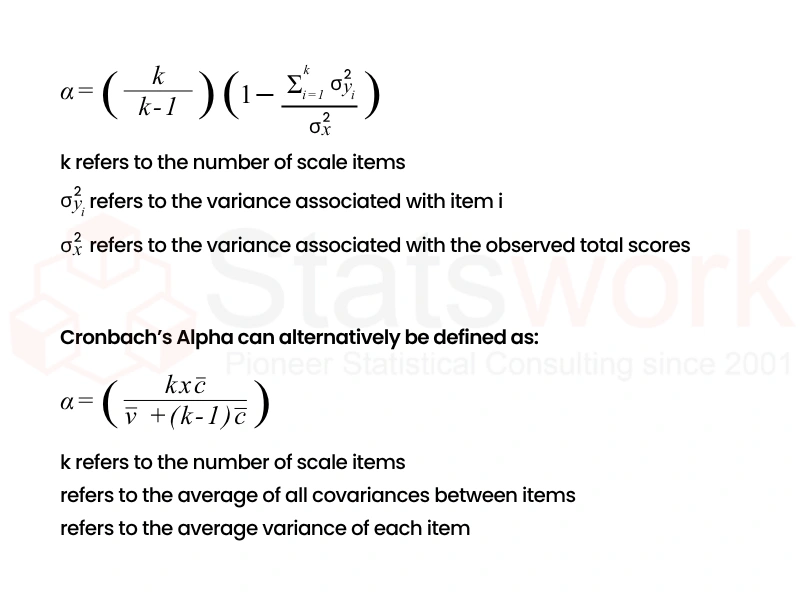 $\alpha = \left(\frac{k}{k-1}\right)\left(1 - \frac{\sum_{i=1}^{k} \sigma_{y_i}^2}{\sigma_x^2}\right)$

k refers to the number of scale items

$\sigma_{y_i}^2$ refers to the variance associated with item i

$\sigma_x^2$ refers to the variance associated with the observed total scores

Statswork
Pioneer Statistical Consulting since 2001

Cronbach's Alpha can alternatively be defined as:

$\alpha = \left(\frac{k x \bar{c}}{\bar{v} + (k-1)\bar{c}}\right)$

k refers to the number of scale items

refers to the average of all covariances between items

refers to the average variance of each item